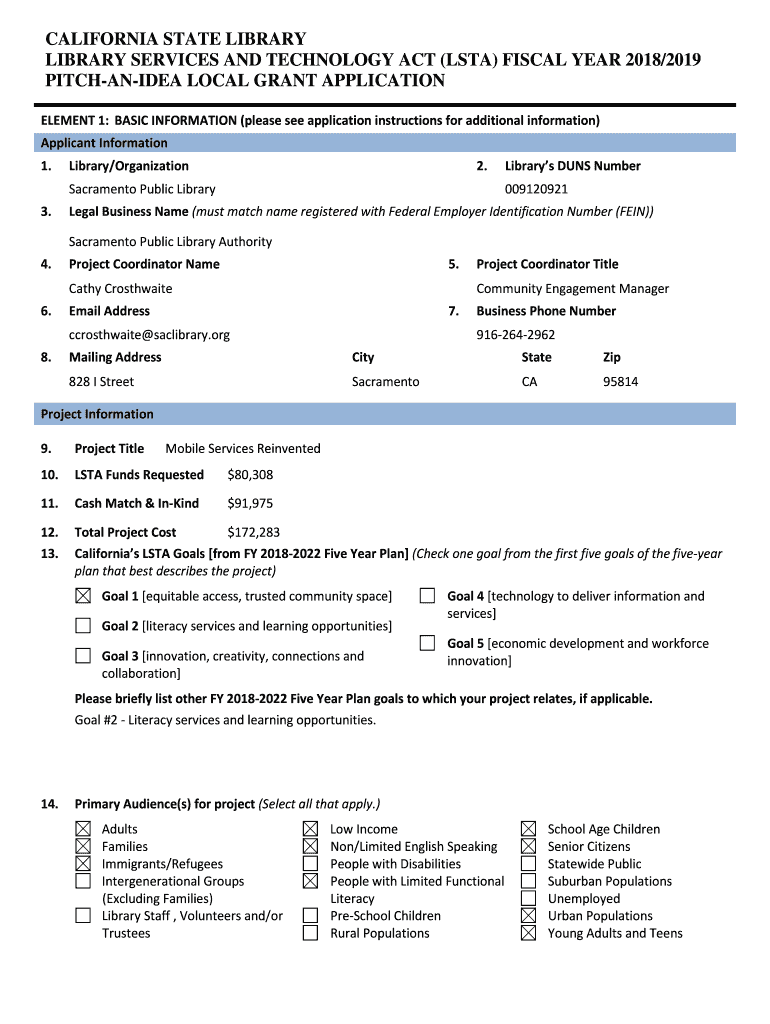 CALIFORNIA STATE LIBRARY
LIBRARY SERVICES AND TECHNOLOGY ACT (LSTA) FISCAL YEAR 2018/2019
PITCH-AN-IDEA LOCAL GRANT APPLICATION

ELEMENT 1: BASIC INFORMATION (please see application instructions for additional information)

Applicant Information

1. Library/Organization
Sacramento Public Library

2. Library's DUNS Number
009120921

3. Legal Business Name (must match name registered with Federal Employer Identification Number (FEIN))
Sacramento Public Library Authority

4. Project Coordinator Name
Cathy Crosthwaite

5. Project Coordinator Title
Community Engagement Manager

6. Email Address
ccrosthwaite@saclibrary.org

7. Business Phone Number
916-264-2962

8. Mailing Address
828 I Street

City
Sacramento

State
CA

Zip
95814

Project Information

9. Project Title Mobile Services Reinvented

10. LSTA Funds Requested $80,308

11. Cash Match & In-Kind $91,975

12. Total Project Cost $172,283

13. California's LSTA Goals [from FY 2018-2022 Five Year Plan] (Check one goal from the first five goals of the five-year plan that best describes the project)

☒ Goal 1 [equitable access, trusted community space]
☐ Goal 2 [literacy services and learning opportunities]
☐ Goal 3 [innovation, creativity, connections and collaboration]
☐ Goal 4 [technology to deliver information and services]
☐ Goal 5 [economic development and workforce innovation]

Please briefly list other FY 2018-2022 Five Year Plan goals to which your project relates, if applicable.
Goal #2 - Literacy services and learning opportunities.

14. Primary Audience(s) for project (Select all that apply.)

☒ Adults
☒ Families
☒ Immigrants/Refugees
☐ Intergenerational Groups (Excluding Families)
☐ Library Staff , Volunteers and/or Trustees

☒ Low Income
☒ Non/Limited English Speaking
☐ People with Disabilities
☒ People with Limited Functional Literacy
☐ Pre-School Children
☐ Rural Populations

☒ School Age Children
☒ Senior Citizens
☐ Statewide Public
☐ Suburban Populations
☐ Unemployed
☒ Urban Populations
☒ Young Adults and Teens